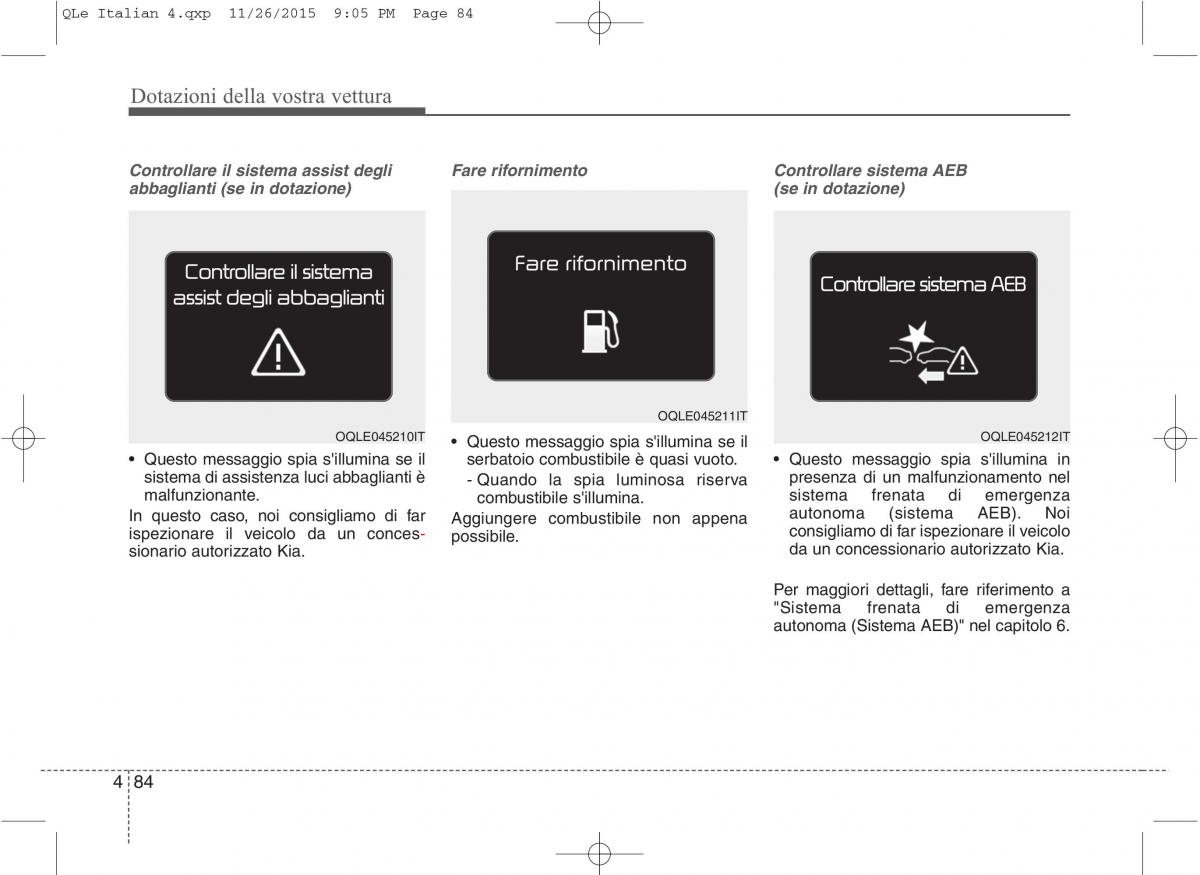 QLe Italian 4.qxp 11/26/2015 9:05 PM Page 84

Dotazioni della vostra vettura

Controllare il sistema assist degli abbaglianti (se in dotazione)

Controllare il sistema assist degli abbaglianti

OQLE045210IT

• Questo messaggio spia s'illumina se il sistema di assistenza luci abbaglianti è malfunzionante.

In questo caso, noi consigliamo di far ispezionare il veicolo da un concessionario autorizzato Kia.

Fare rifornimento

Fare rifornimento

OQLE045211IT

• Questo messaggio spia s'illumina se il serbatoio combustibile è quasi vuoto.
- Quando la spia luminosa riserva combustibile s'illumina.

Aggiungere combustibile non appena possibile.

Controllare sistema AEB (se in dotazione)

Controllare sistema AEB

OQLE045212IT

• Questo messaggio spia s'illumina in presenza di un malfunzionamento nel sistema frenata di emergenza autonoma (sistema AEB). Noi consigliamo di far ispezionare il veicolo da un concessionario autorizzato Kia.

Per maggiori dettagli, fare riferimento a "Sistema frenata di emergenza autonoma (Sistema AEB)" nel capitolo 6.

4 84